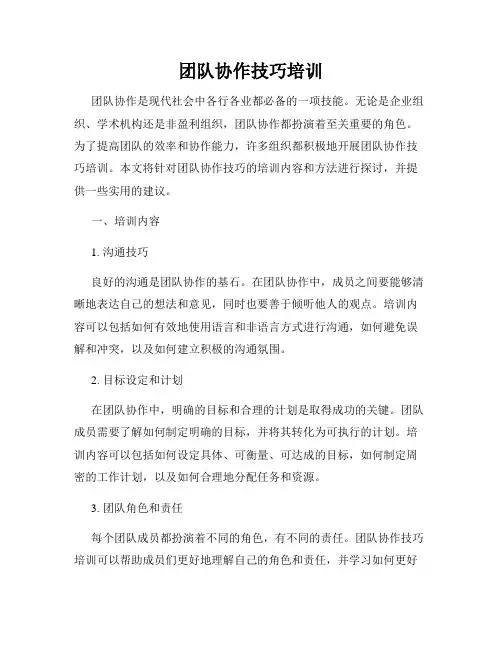 团队协作技巧培训

团队协作是现代社会中各行各业都必备的一项技能。无论是企业组织、学术机构还是非盈利组织，团队协作都扮演着至关重要的角色。为了提高团队的效率和协作能力，许多组织都积极地开展团队协作技巧培训。本文将针对团队协作技巧的培训内容和方法进行探讨，并提供一些实用的建议。

一、培训内容

1. 沟通技巧

良好的沟通是团队协作的基石。在团队协作中，成员之间要能够清晰地表达自己的想法和意见，同时也要善于倾听他人的观点。培训内容可以包括如何有效地使用语言和非语言方式进行沟通，如何避免误解和冲突，以及如何建立积极的沟通氛围。

2. 目标设定和计划

在团队协作中，明确的目标和合理的计划是取得成功的关键。团队成员需要了解如何制定明确的目标，并将其转化为可执行的计划。培训内容可以包括如何设定具体、可衡量、可达成的目标，如何制定周密的工作计划，以及如何合理地分配任务和资源。

3. 团队角色和责任

每个团队成员都扮演着不同的角色，有不同的责任。团队协作技巧培训可以帮助成员们更好地理解自己的角色和责任，并学习如何更好